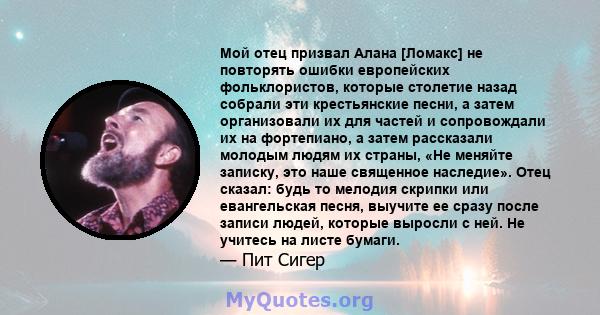 Мой отец призвал Алана [Ломакс] не повторять ошибки европейских фольклористов, которые столетие назад собрали эти крестьянские песни, а затем организовали их для частей и сопровождали их на фортепиано, а затем рассказали молодым людям их страны, «Не меняйте записку, это наше священное наследие». Отец сказал: будь то мелодия скрипки или евангельская песня, выучите ее сразу после записи людей, которые выросли с ней. Не учитесь на листе бумаги.
— Пит Сигер

MyQuotes.org